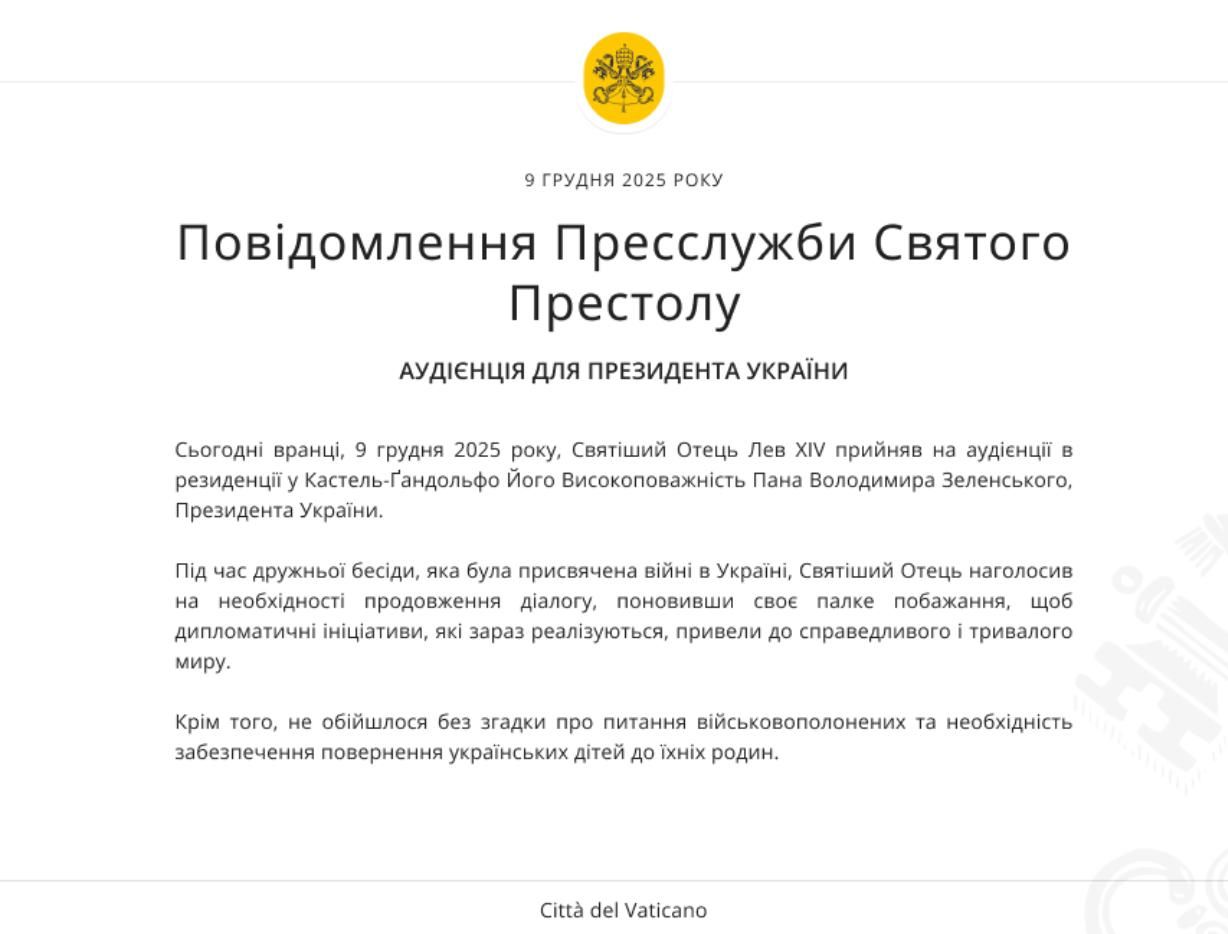 9 ГРУДНЯ 2025 РОКУ

Повідомлення Пресслужби Святого Престолу

АУДІЄНЦІЯ ДЛЯ ПРЕЗИДЕНТА УКРАЇНИ

Сьогодні вранці, 9 грудня 2025 року, Святіший Отець Лев XIV прийняв на аудієнції в резиденції у Кастель-Ґандольфо Його Високоповажність Пана Володимира Зеленського, Президента України.

Під час дружньої бесіди, яка була присвячена війні в Україні, Святіший Отець наголосив на необхідності продовження діалогу, поновивши своє палке побажання, щоб дипломатичні ініціативи, які зараз реалізуються, привели до справедливого і тривалого миру.

Крім того, не обійшлося без згадки про питання військовополонених та необхідність забезпечення повернення українських дітей до їхніх родин.

Città del Vaticano